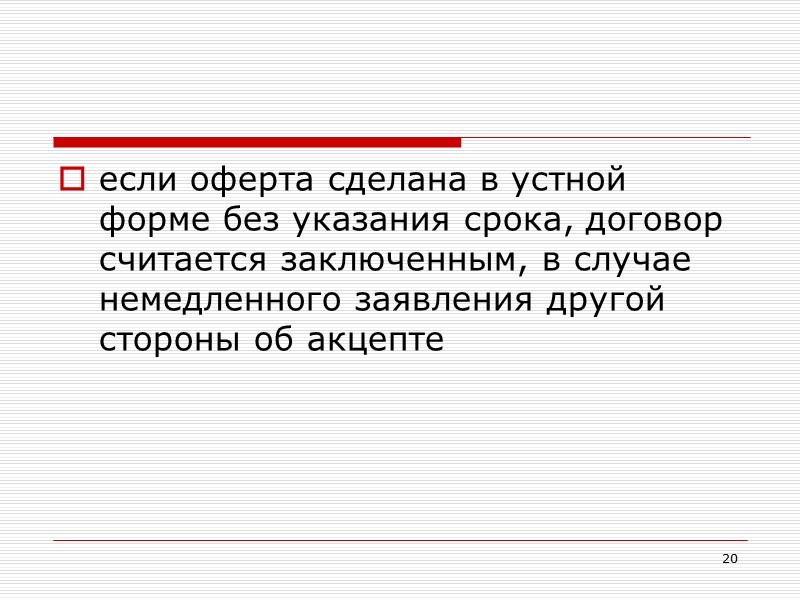 если оферта сделана в устной форме без указания срока, договор считается заключенным, в случае немедленного заявления другой стороны об акцепте

20